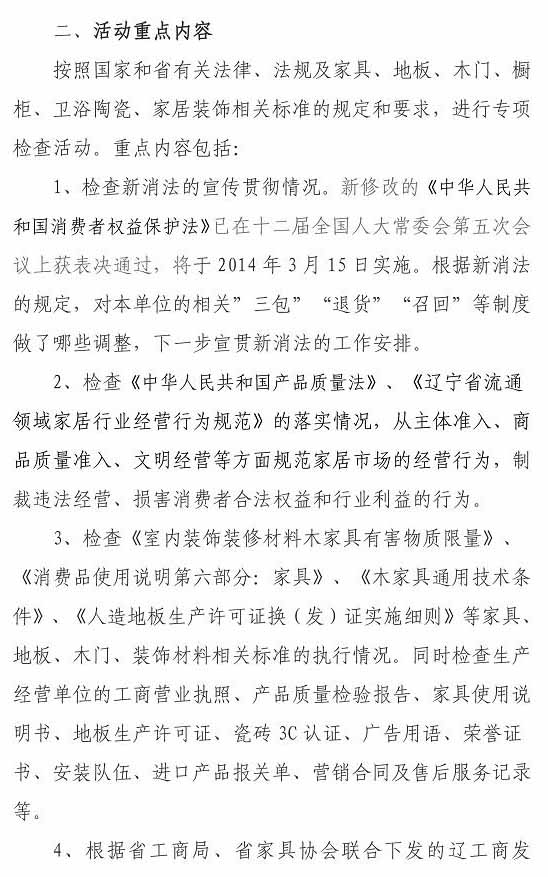 二、活动重点内容

按照国家和省有关法律、法规及家具、地板、木门、橱柜、卫浴陶瓷、家居装饰相关标准的规定和要求，进行专项检查活动。重点内容包括：

1、检查新消法的宣传贯彻情况。新修改的《中华人民共和国消费者权益保护法》已在十二届全国人大常委会第五次会议上获表决通过，将于 2014 年 3 月 15 日实施。根据新消法的规定，对本单位的相关"三包""退货""召回"等制度做了哪些调整，下一步宣贯新消法的工作安排。

2、检查《中华人民共和国产品质量法》、《辽宁省流通领域家居行业经营行为规范》的落实情况，从主体准入、商品质量准入、文明经营等方面规范家居市场的经营行为，制裁违法经营、损害消费者合法权益和行业利益的行为。

3、检查《室内装饰装修材料木家具有害物质限量》、《消费品使用说明第六部分：家具》、《木家具通用技术条件》、《人造地板生产许可证换（发）证实施细则》等家具、地板、木门、装饰材料相关标准的执行情况。同时检查生产经营单位的工商营业执照、产品质量检验报告、家具使用说明书、地板生产许可证、瓷砖 3C 认证、广告用语、荣誉证书、安装队伍、进口产品报关单、营销合同及售后服务记录等。

4、根据省工商局、省家具协会联合下发的辽工商发